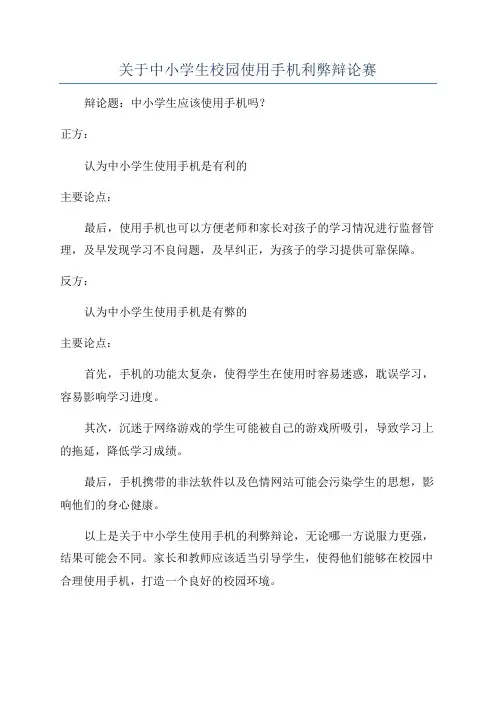 关于中小学生校园使用手机利弊辩论赛

辩论题：中小学生应该使用手机吗？

正方：

认为中小学生使用手机是有利的

主要论点：

最后，使用手机也可以方便老师和家长对孩子的学习情况进行监督管理，及早发现学习不良问题，及早纠正，为孩子的学习提供可靠保障。

反方：

认为中小学生使用手机是有弊的

主要论点：

首先，手机的功能太复杂，使得学生在使用时容易迷惑，耽误学习，容易影响学习进度。

其次，沉迷于网络游戏的学生可能被自己的游戏所吸引，导致学习上的拖延，降低学习成绩。

最后，手机携带的非法软件以及色情网站可能会污染学生的思想，影响他们的身心健康。

以上是关于中小学生使用手机的利弊辩论，无论哪一方说服力更强，结果可能会不同。家长和教师应该适当引导学生，使得他们能够在校园中合理使用手机，打造一个良好的校园环境。